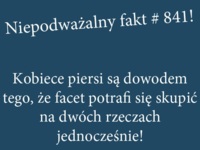 Niepodważalny fakt # 841!

Kobiece piersi są dowodem tego, że facet potrafi się skupić na dwóch rzeczach jednocześnie!